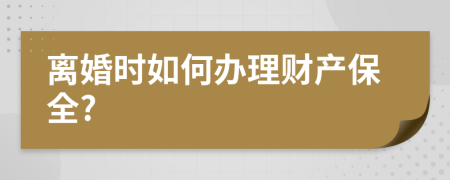 离婚时如何办理财产保全?